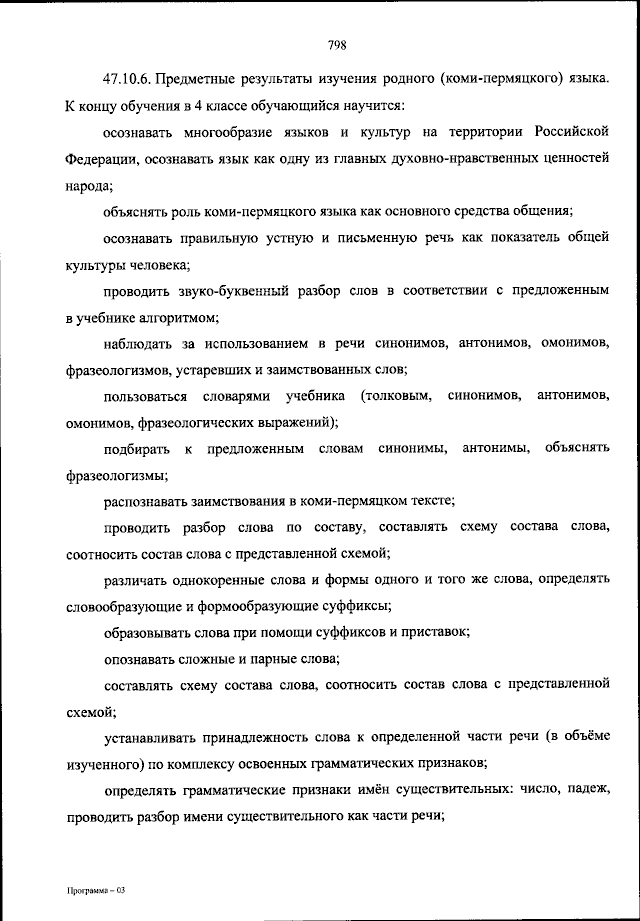 798

47.10.6. Предметные результаты изучения родного (коми-пермяцкого) языка. К концу обучения в 4 классе обучающийся научится:

осознавать многообразие языков и культур на территории Российской Федерации, осознавать язык как одну из главных духовно-нравственных ценностей народа;

объяснять роль коми-пермяцкого языка как основного средства общения;

осознавать правильную устную и письменную речь как показатель общей культуры человека;

проводить звуко-буквенный разбор слов в соответствии с предложенным в учебнике алгоритмом;

наблюдать за использованием в речи синонимов, антонимов, омонимов, фразеологизмов, устаревших и заимствованных слов;

пользоваться словарями учебника (толковым, синонимов, антонимов, омонимов, фразеологических выражений);

подбирать к предложенным словам синонимы, антонимы, объяснять фразеологизмы;

распознавать заимствования в коми-пермяцком тексте;

проводить разбор слова по составу, составлять схему состава слова, соотносить состав слова с представленной схемой;

различать однокоренные слова и формы одного и того же слова, определять словообразующие и формообразующие суффиксы;

образовывать слова при помощи суффиксов и приставок;

опознавать сложные и парные слова;

составлять схему состава слова, соотносить состав слова с представленной схемой;

устанавливать принадлежность слова к определенной части речи (в объёме изученного) по комплексу освоенных грамматических признаков;

определять грамматические признаки имён существительных: число, падеж, проводить разбор имени существительного как части речи;

Программа – 03